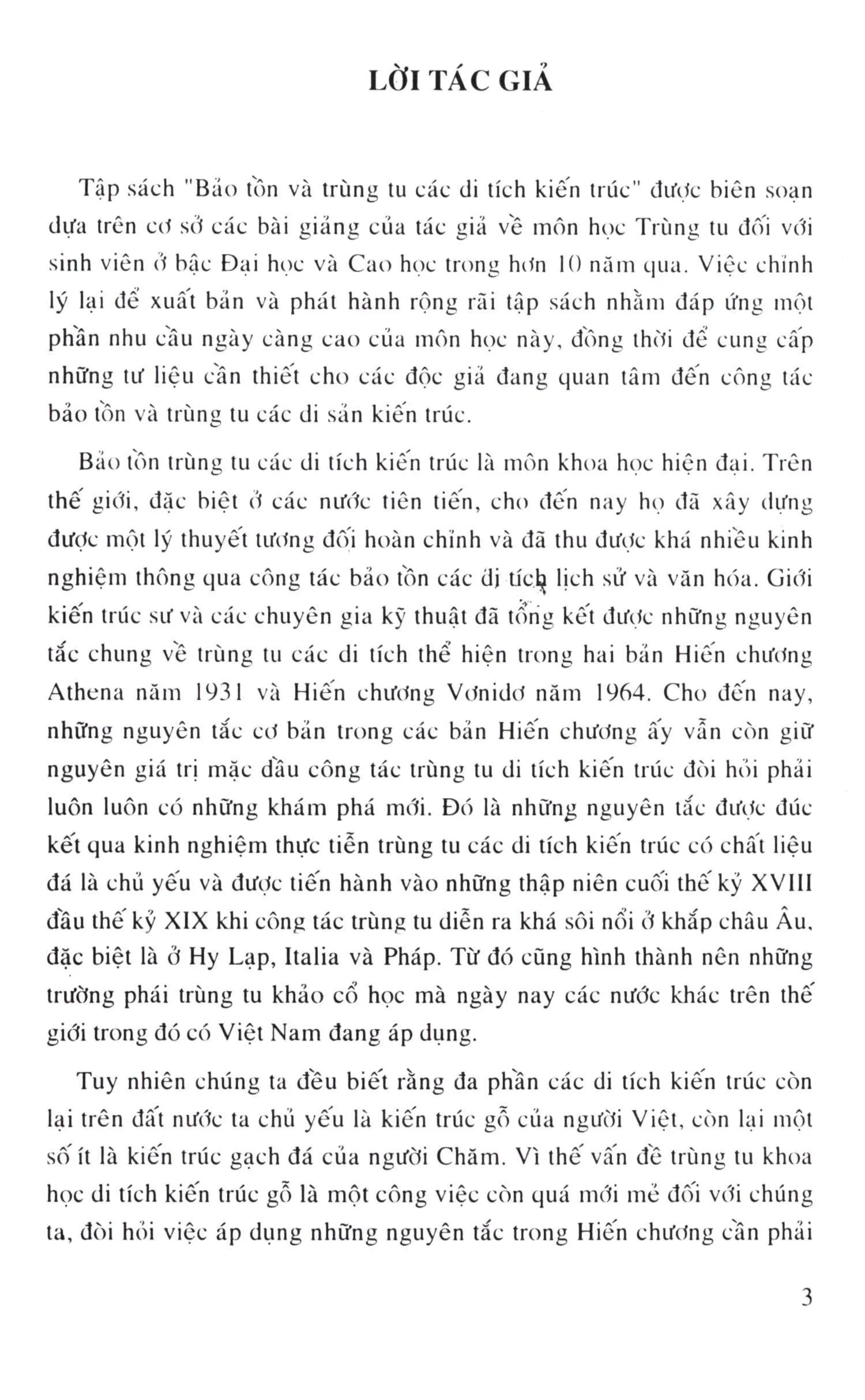 LỜI TÁC GIẢ

Tập sách "Bảo tồn và trùng tu các di tích kiến trúc" được biên soạn dựa trên cơ sở các bài giảng của tác giả về môn học Trùng tu đối với sinh viên ở bậc Đại học và Cao học trong hơn 10 năm qua. Việc chỉnh lý lại để xuất bản và phát hành rộng rãi tập sách nhằm đáp ứng một phần nhu cầu ngày càng cao của môn học này, đồng thời để cung cấp những tư liệu cần thiết cho các độc giả đang quan tâm đến công tác bảo tồn và trùng tu các di sản kiến trúc.

Bảo tồn trùng tu các di tích kiến trúc là môn khoa học hiện đại. Trên thế giới, đặc biệt ở các nước tiên tiến, cho đến nay họ đã xây dựng được một lý thuyết tương đối hoàn chỉnh và đã thu được khá nhiều kinh nghiệm thông qua công tác bảo tồn các di tích lịch sử và văn hóa. Giới kiến trúc sư và các chuyên gia kỹ thuật đã tổng kết được những nguyên tắc chung về trùng tu các di tích thể hiện trong hai bản Hiến chương Athena năm 1931 và Hiến chương Vơnidơ năm 1964. Cho đến nay, những nguyên tắc cơ bản trong các bản Hiến chương ấy vẫn còn giữ nguyên giá trị mặc dầu công tác trùng tu di tích kiến trúc đòi hỏi phải luôn luôn có những khám phá mới. Đó là những nguyên tắc được đúc kết qua kinh nghiệm thực tiễn trùng tu các di tích kiến trúc có chất liệu đá là chủ yếu và được tiến hành vào những thập niên cuối thế kỷ XVIII đầu thế kỷ XIX khi công tác trùng tu diễn ra khá sôi nổi ở khắp châu Âu, đặc biệt là ở Hy Lạp, Italia và Pháp. Từ đó cũng hình thành nên những trường phái trùng tu khảo cổ học mà ngày nay các nước khác trên thế giới trong đó có Việt Nam đang áp dụng.

Tuy nhiên chúng ta đều biết rằng đa phần các di tích kiến trúc còn lại trên đất nước ta chủ yếu là kiến trúc gỗ của người Việt, còn lại một số ít là kiến trúc gạch đá của người Chăm. Vì thế vấn đề trùng tu khoa học di tích kiến trúc gỗ là một công việc còn quá mới mẻ đối với chúng ta, đòi hỏi việc áp dụng những nguyên tắc trong Hiến chương cần phải

3